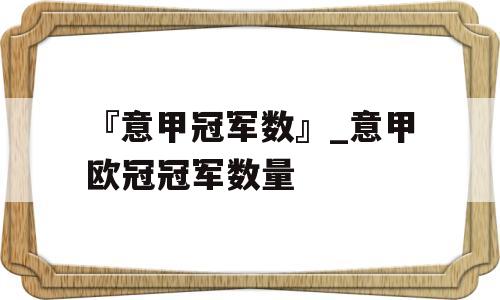 『意甲冠军数』_意甲欧冠冠军数量